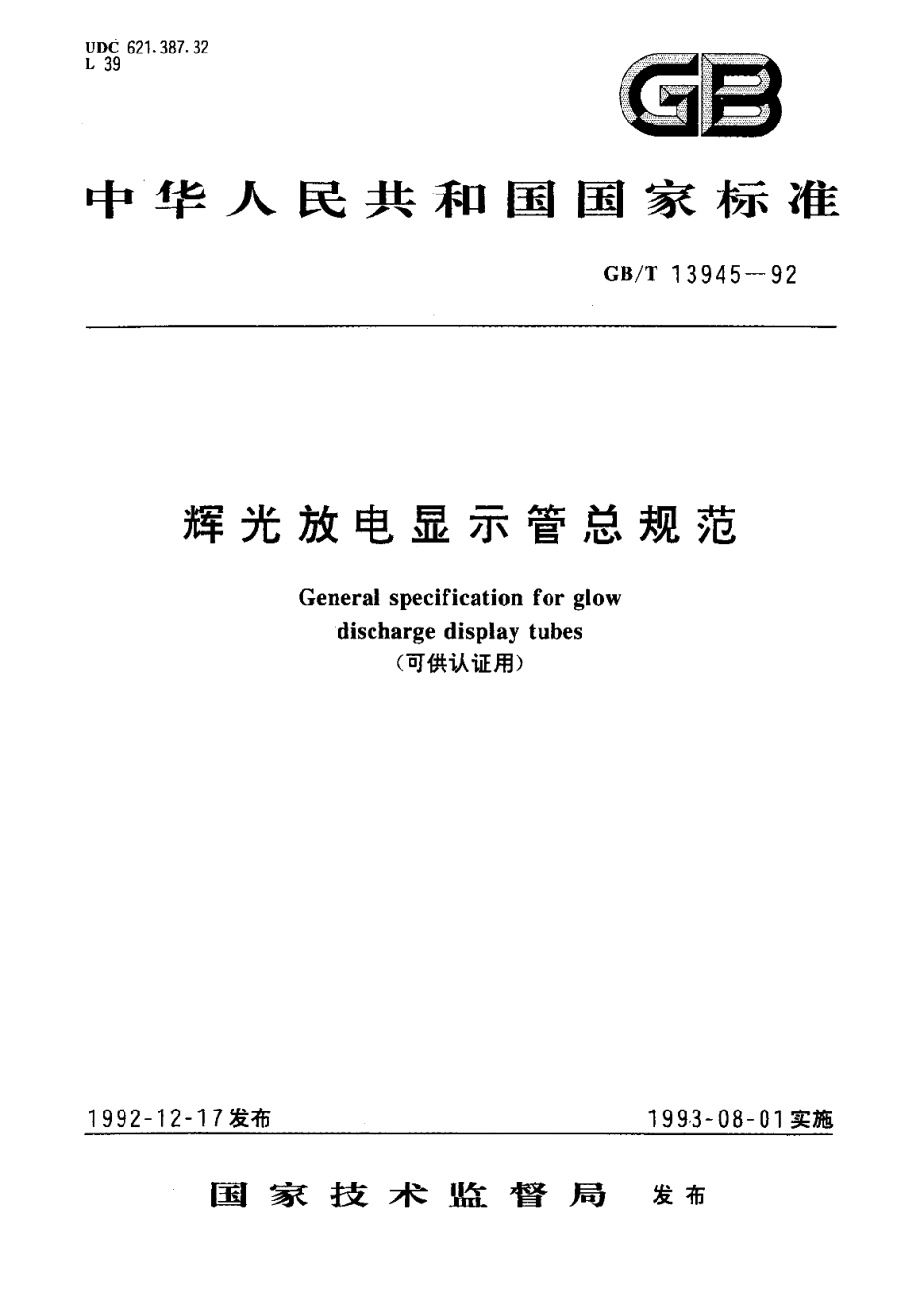 UDC 621.387.32
L 39

GB

中华人民共和国国家标准

GB/T 13945—92

辉光放电显示管总规范

General specification for glow discharge display tubes
(可供认证用)

1992-12-17发布

1993-08-01实施

国家技术监督局 发布